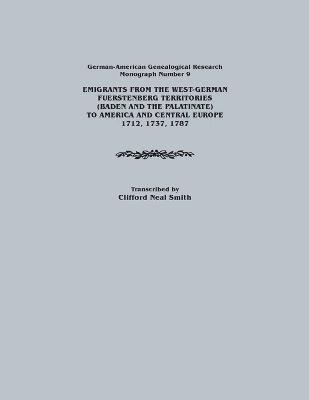 German-American Genealogical Research
Monograph Number 9

EMIGRANTS FROM THE WEST-GERMAN FUERSTENBERG TERRITORIES (BADEN AND THE PALATINATE) TO AMERICA AND CENTRAL EUROPE 1712, 1737, 1787

Transcribed by
Clifford Neal Smith